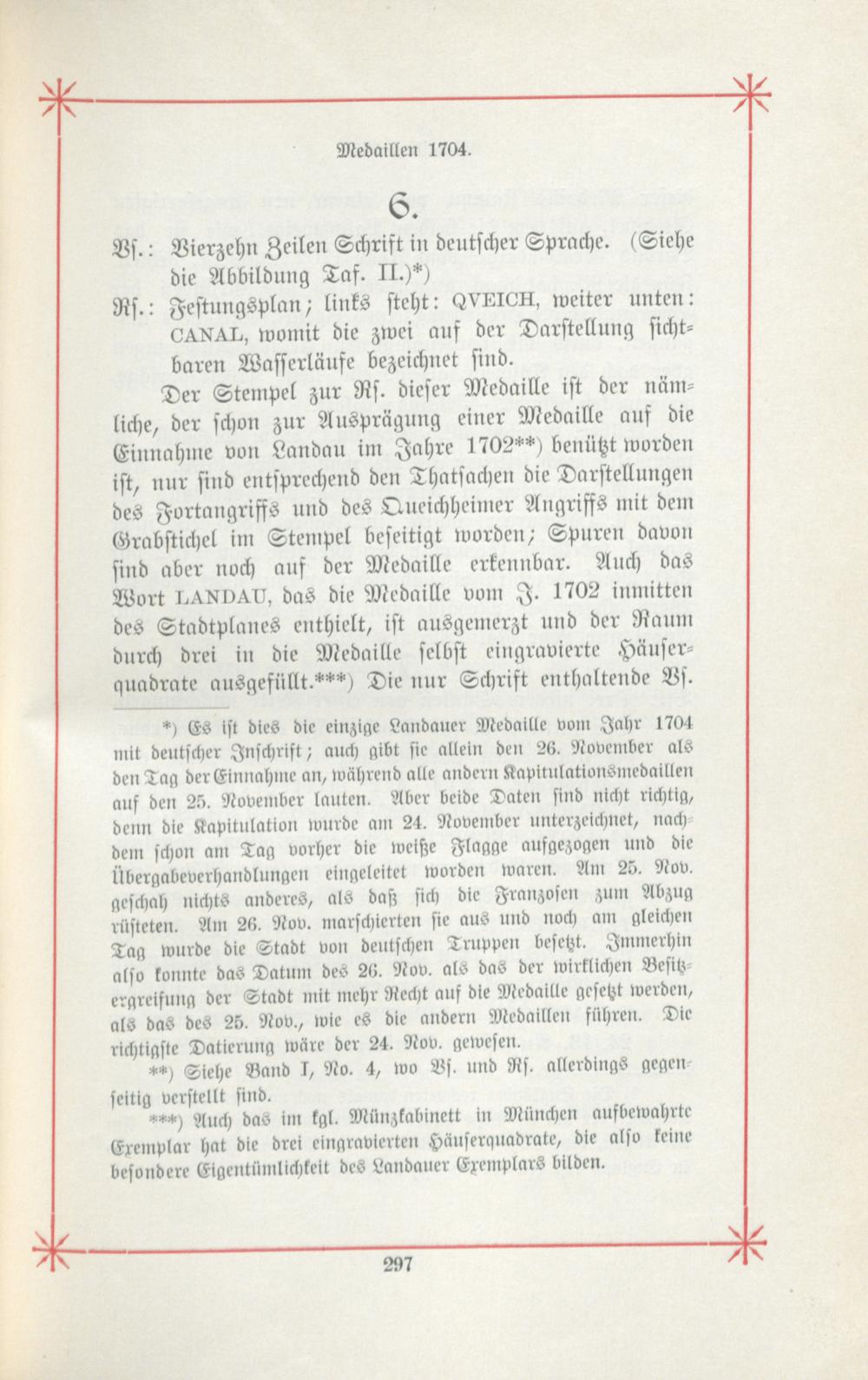 Medaillen 1704.

6.

Vs.: Vierzehn Zeilen Schrift in deutscher Sprache. (Siehe die Abbildung Taf. II.)*)

Rs.: Festungsplan; links steht: QVEICH, weiter unten: CANAL, womit die zwei auf der Darstellung sichtbaren Wasserläufe bezeichnet sind.

Der Stempel zur Rs. dieser Medaille ist der nämliche, der schon zur Ausprägung einer Medaille auf die Einnahme von Landau im Jahre 1702**) benützt worden ist, nur sind entsprechend den Thatsachen die Darstellungen des Fortangriffs und des Queichheimer Angriffs mit dem Grabstichel im Stempel beseitigt worden; Spuren davon sind aber noch auf der Medaille erkennbar. Auch das Wort LANDAU, das die Medaille vom J. 1702 inmitten des Stadtplanes enthielt, ist ausgemerzt und der Raum durch drei in die Medaille selbst eingravierte Häuserquadrate ausgefüllt.***) Die nur Schrift enthaltende Vs.

*) Es ist dies die einzige Landauer Medaille vom Jahr 1704 mit deutscher Inschrift; auch gibt sie allein den 26. November als den Tag der Einnahme an, während alle andern Kapitulationsmedaillen auf den 25. November lauten. Aber beide Daten sind nicht richtig, denn die Kapitulation wurde am 24. November unterzeichnet, nachdem schon am Tag vorher die weiße Flagge aufgezogen und die Übergabeverhandlungen eingeleitet worden waren. Am 25. Nov. geschah nichts anderes, als daß sich die Franzosen zum Abzug rüsteten. Am 26. Nov. marschierten sie aus und noch am gleichen Tag wurde die Stadt von deutschen Truppen besetzt. Immerhin also konnte das Datum des 26. Nov. als das der wirklichen Besitzergreifung der Stadt mit mehr Recht auf die Medaille gesetzt werden, als das des 25. Nov., wie es die andern Medaillen führen. Die richtigste Datierung wäre der 24. Nov. gewesen.

**) Siehe Band I, No. 4, wo Vs. und Rs. allerdings gegenseitig verstellt sind.

***) Auch das im kgl. Münzkabinett in München aufbewahrte Exemplar hat die drei eingravierten Häuserquadrate, die also keine besondere Eigentümlichkeit des Landauer Exemplars bilden.

297